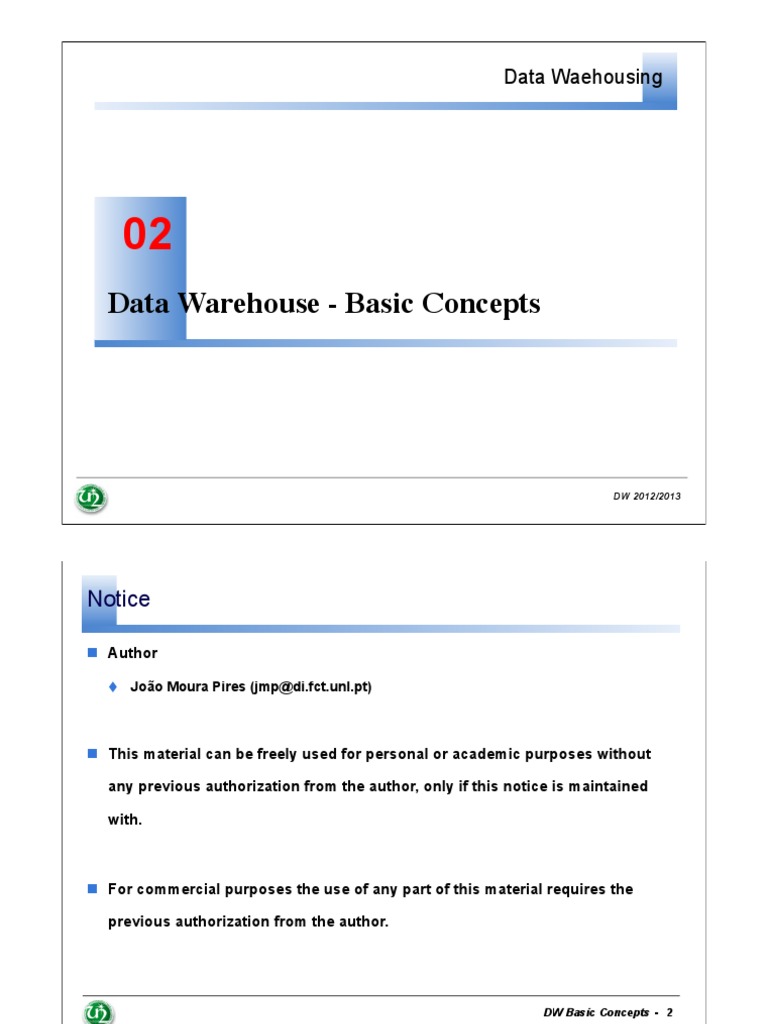 Data Waehousing

02

Data Warehouse - Basic Concepts

DW 2012/2013

Notice

Author

João Moura Pires (jmp@di.fct.unl.pt)

This material can be freely used for personal or academic purposes without any previous authorization from the author, only if this notice is maintained with.

For commercial purposes the use of any part of this material requires the previous authorization from the author.

DW Basic Concepts - 2